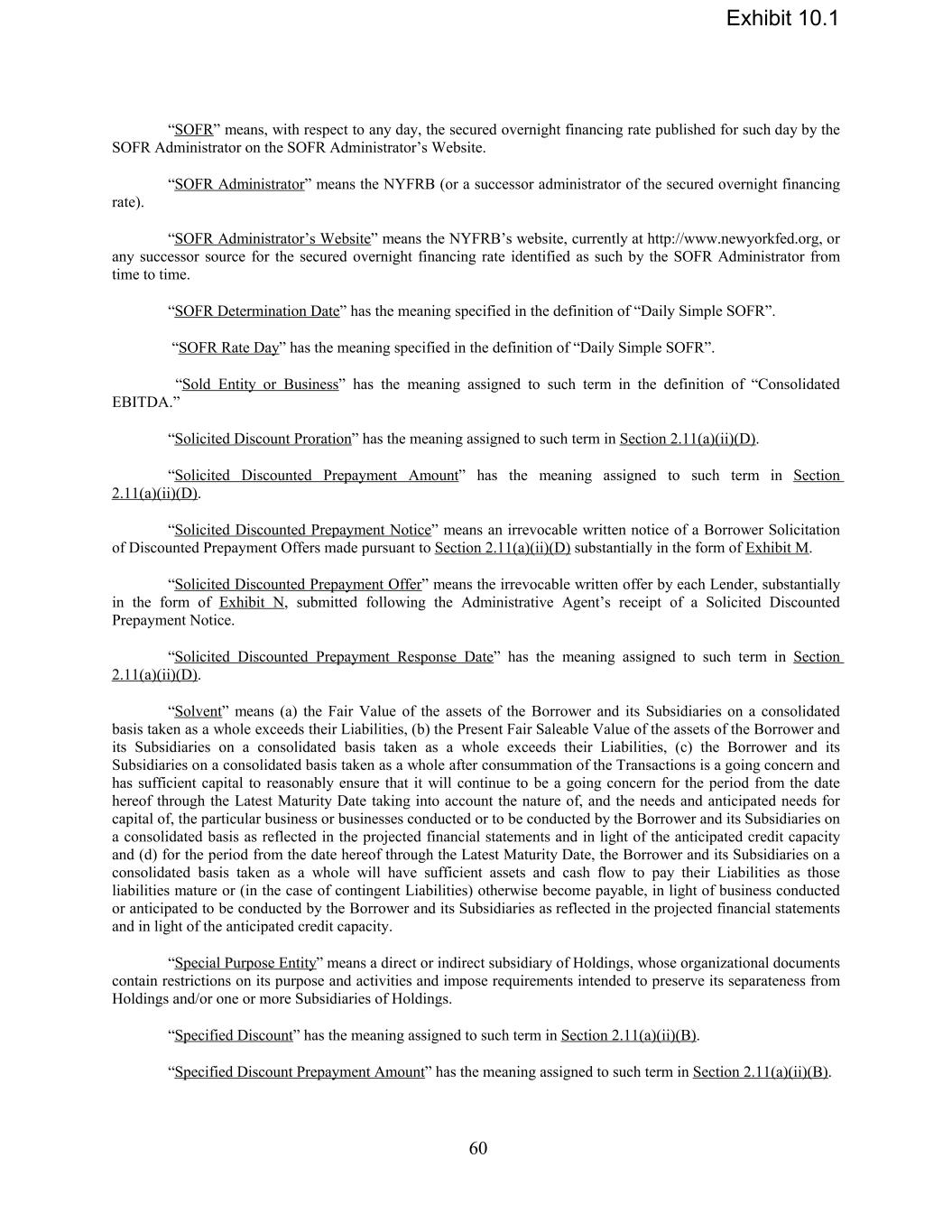 Exhibit 10.1

“SOFR” means, with respect to any day, the secured overnight financing rate published for such day by the SOFR Administrator on the SOFR Administrator’s Website.

“SOFR Administrator” means the NYFRB (or a successor administrator of the secured overnight financing rate).

“SOFR Administrator’s Website” means the NYFRB’s website, currently at http://www.newyorkfed.org, or any successor source for the secured overnight financing rate identified as such by the SOFR Administrator from time to time.

“SOFR Determination Date” has the meaning specified in the definition of “Daily Simple SOFR”.

“SOFR Rate Day” has the meaning specified in the definition of “Daily Simple SOFR”.

“Sold Entity or Business” has the meaning assigned to such term in the definition of “Consolidated EBITDA.”

“Solicited Discount Proration” has the meaning assigned to such term in Section 2.11(a)(ii)(D).

“Solicited Discounted Prepayment Amount” has the meaning assigned to such term in Section 2.11(a)(ii)(D).

“Solicited Discounted Prepayment Notice” means an irrevocable written notice of a Borrower Solicitation of Discounted Prepayment Offers made pursuant to Section 2.11(a)(ii)(D) substantially in the form of Exhibit M.

“Solicited Discounted Prepayment Offer” means the irrevocable written offer by each Lender, substantially in the form of Exhibit N, submitted following the Administrative Agent’s receipt of a Solicited Discounted Prepayment Notice.

“Solicited Discounted Prepayment Response Date” has the meaning assigned to such term in Section 2.11(a)(ii)(D).

“Solvent” means (a) the Fair Value of the assets of the Borrower and its Subsidiaries on a consolidated basis taken as a whole exceeds their Liabilities, (b) the Present Fair Saleable Value of the assets of the Borrower and its Subsidiaries on a consolidated basis taken as a whole exceeds their Liabilities, (c) the Borrower and its Subsidiaries on a consolidated basis taken as a whole after consummation of the Transactions is a going concern and has sufficient capital to reasonably ensure that it will continue to be a going concern for the period from the date hereof through the Latest Maturity Date taking into account the nature of, and the needs and anticipated needs for capital of, the particular business or businesses conducted or to be conducted by the Borrower and its Subsidiaries on a consolidated basis as reflected in the projected financial statements and in light of the anticipated credit capacity and (d) for the period from the date hereof through the Latest Maturity Date, the Borrower and its Subsidiaries on a consolidated basis taken as a whole will have sufficient assets and cash flow to pay their Liabilities as those liabilities mature or (in the case of contingent Liabilities) otherwise become payable, in light of business conducted or anticipated to be conducted by the Borrower and its Subsidiaries as reflected in the projected financial statements and in light of the anticipated credit capacity.

“Special Purpose Entity” means a direct or indirect subsidiary of Holdings, whose organizational documents contain restrictions on its purpose and activities and impose requirements intended to preserve its separateness from Holdings and/or one or more Subsidiaries of Holdings.

“Specified Discount” has the meaning assigned to such term in Section 2.11(a)(ii)(B).

“Specified Discount Prepayment Amount” has the meaning assigned to such term in Section 2.11(a)(ii)(B).

60